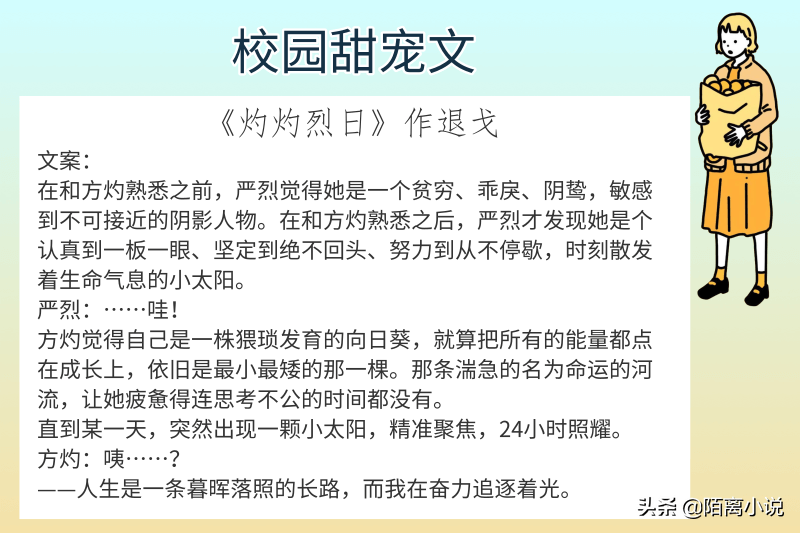 校园甜宠文

《灼灼烈日》作退戈

文案：
在和方灼熟悉之前，严烈觉得她是一个贫穷、乖戾、阴鸷，敏感到不可接近的阴影人物。在和方灼熟悉之后，严烈才发现她是个认真到一板一眼、坚定到绝不回头、努力到从不停歇，时刻散发着生命气息的小太阳。
严烈：……哇！
方灼觉得自己是一株猥琐发育的向日葵，就算把所有的能量都点在成长上，依旧是最小最矮的那一棵。那条湍急的名为命运的河流，让她疲惫得连思考不公的时间都没有。
直到某一天，突然出现一颗小太阳，精准聚焦，24小时照耀。
方灼：咦……？
——人生是一条暮晖落照的长路，而我在奋力追逐着光。

头条 @陌离小说